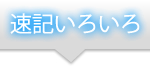 速記いろいろ